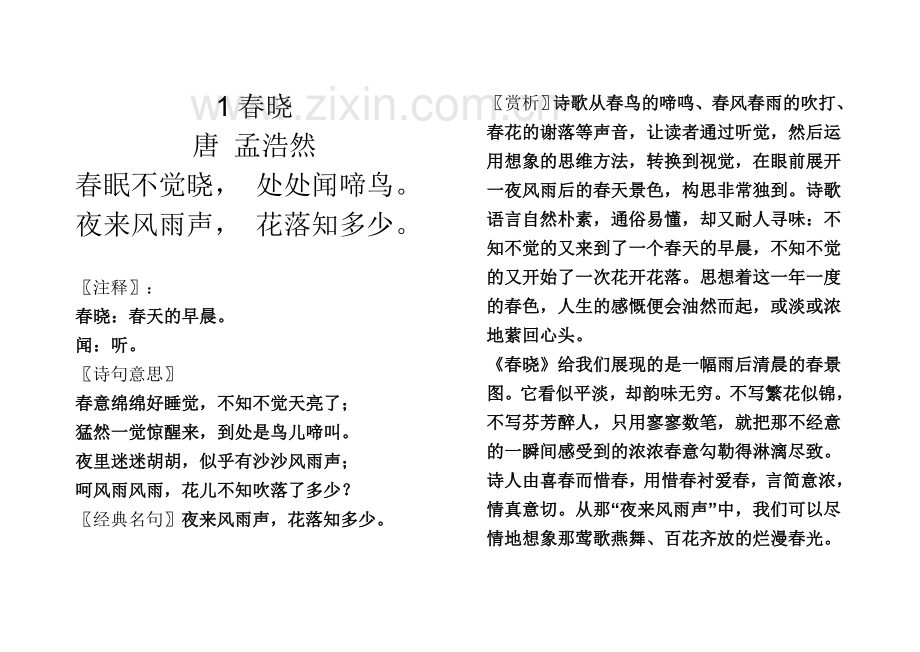 www.zixin.com.cn

1 春晓
唐 孟浩然
春眠不觉晓， 处处闻啼鸟。
夜来风雨声， 花落知多少。

〖注释〗：
春晓：春天的早晨。
闻：听。
〖诗句意思〗
春意绵绵好睡觉，不知不觉天亮了；
猛然一觉惊醒来，到处是鸟儿啼叫。
夜里迷迷胡胡，似乎有沙沙风雨声；
呵风雨风雨，花儿不知吹落了多少？
〖经典名句〗夜来风雨声，花落知多少。

〖赏析〗诗歌从春鸟的啼鸣、春风春雨的吹打、春花的谢落等声音，让读者通过听觉，然后运用想象的思维方法，转换到视觉，在眼前展开一夜风雨后的春天景色，构思非常独到。诗歌语言自然朴素，通俗易懂，却又耐人寻味：不知不觉的又来到了一个春天的早晨，不知不觉的又开始了一次花开花落。思想着这一年一度的春色，人生的感慨便会油然而起，或淡或浓地萦回心头。
《春晓》给我们展现的是一幅雨后清晨的春景图。它看似平淡，却韵味无穷。不写繁花似锦，不写芬芳醉人，只用寥寥数笔，就把那不经意的一瞬间感受到的浓浓春意勾勒得淋漓尽致。诗人由喜春而惜春，用惜春衬爱春，言简意浓，情真意切。从那“夜来风雨声”中，我们可以尽情地想象那莺歌燕舞、百花齐放的烂漫春光。